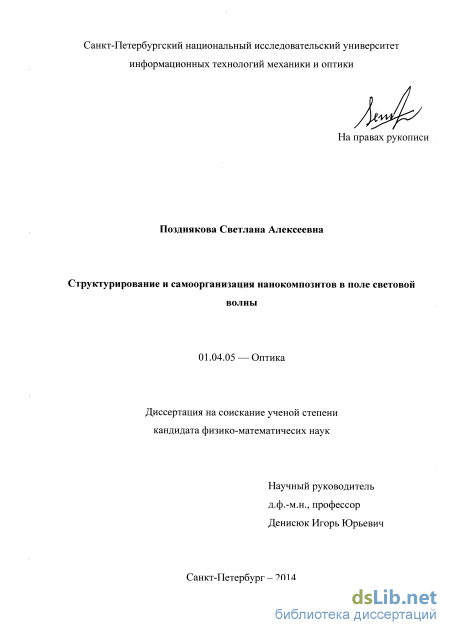 Санкт-Петербургский национальный исследовательский университет информационных технологий механики и оптики

На правах рукописи

Позднякова Светлана Алексеевна

Структурирование и самоорганизация нанокомпозитов в поле световой волны

01.04.05 — Оптика

Диссертация на соискание ученой степени кандидата физико-математичесих наук

Научный руководитель
д.ф.-м.н., профессор
Денисюк Игорь Юрьевич

Санкт-Петербург – 2014

dsLib.net
библиотека диссертаций